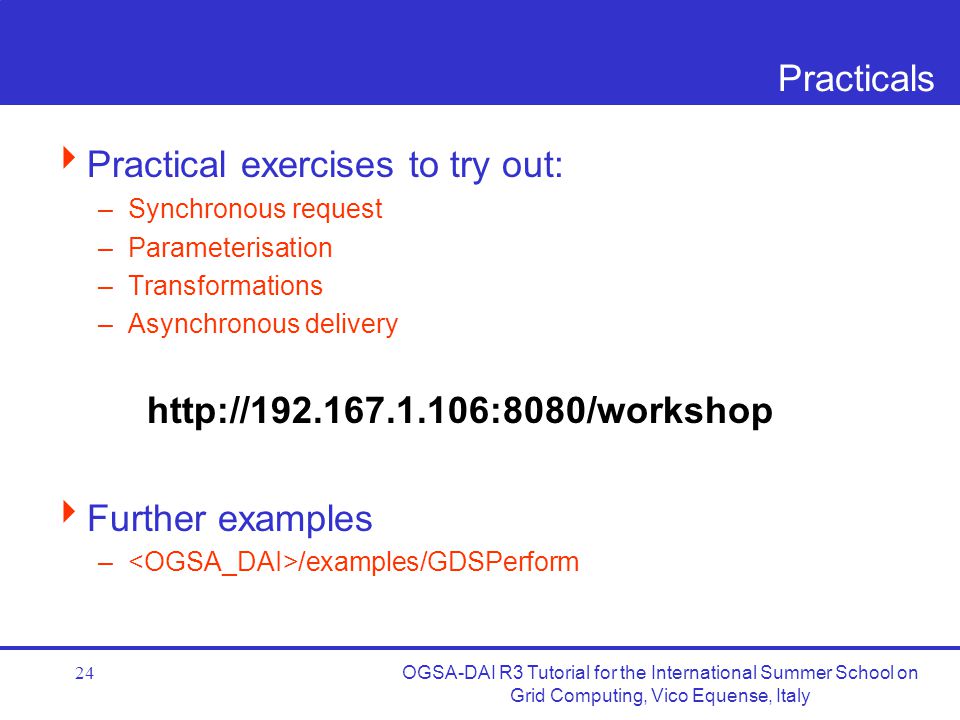 Practicals

Practical exercises to try out:

– Synchronous request
– Parameterisation
– Transformations
– Asynchronous delivery

http://192.167.1.106:8080/workshop

Further examples

– <OGSA_DAI>/examples/GDSPerform

24

OGSA-DAI R3 Tutorial for the International Summer School on Grid Computing, Vico Equense, Italy